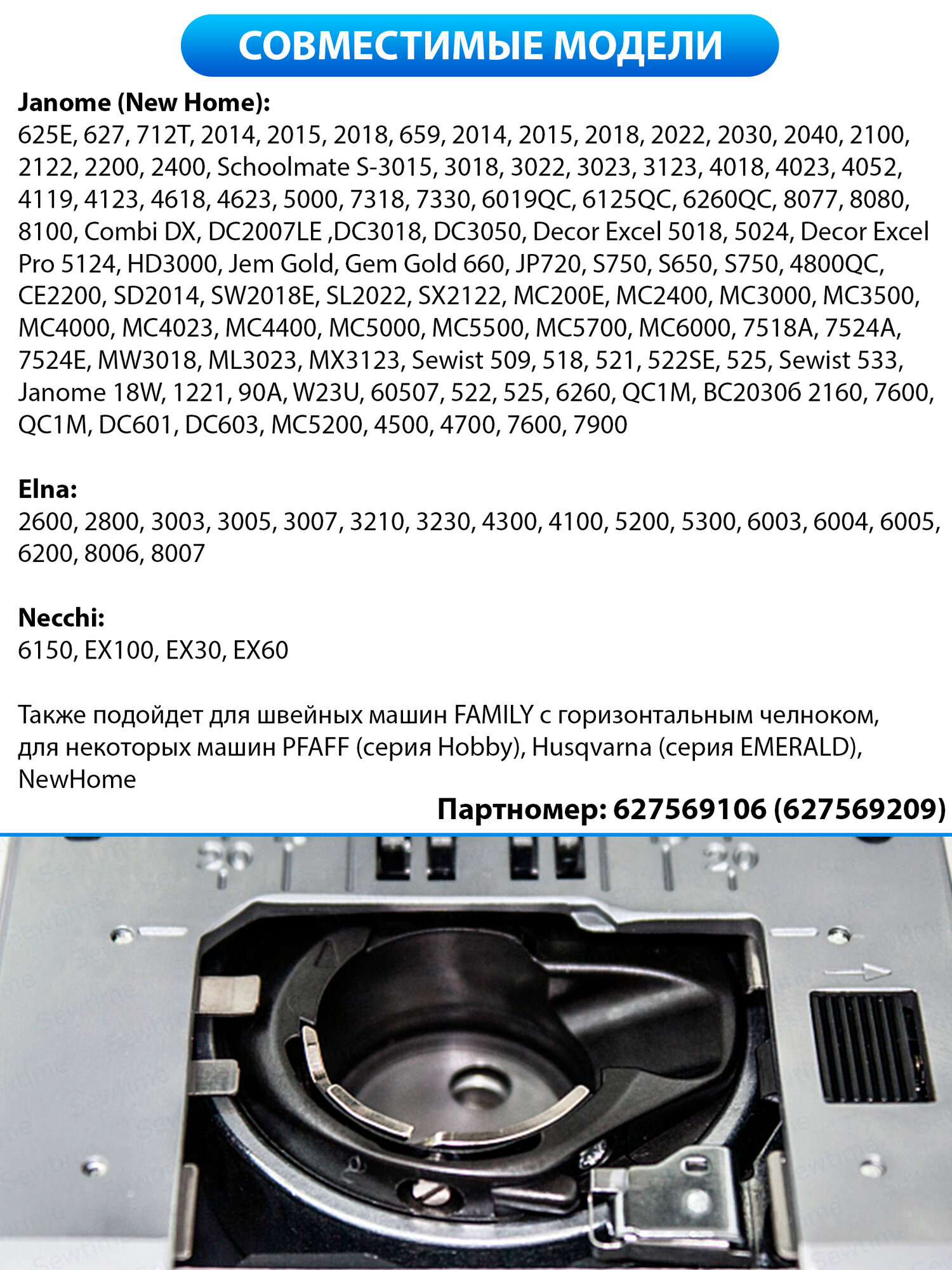 СОВМЕСТИМЫЕ МОДЕЛИ

Janome (New Home):
625E, 627, 712T, 2014, 2015, 2018, 659, 2014, 2015, 2018, 2022, 2030, 2040, 2100, 2122, 2200, 2400, Schoolmate S-3015, 3018, 3022, 3023, 3123, 4018, 4023, 4052, 4119, 4123, 4618, 4623, 5000, 7318, 7330, 6019QC, 6125QC, 6260QC, 8077, 8080, 8100, Combi DX, DC2007LE ,DC3018, DC3050, Decor Excel 5018, 5024, Decor Excel Pro 5124, HD3000, Jem Gold, Gem Gold 660, JP720, S750, S650, S750, 4800QC, CE2200, SD2014, SW2018E, SL2022, SX2122, MC200E, MC2400, MC3000, MC3500, MC4000, MC4023, MC4400, MC5000, MC5500, MC5700, MC6000, 7518A, 7524A, 7524E, MW3018, ML3023, MX3123, Sewist 509, 518, 521, 522SE, 525, Sewist 533, Janome 18W, 1221, 90A, W23U, 60507, 522, 525, 6260, QC1M, BC2030б 2160, 7600, QC1M, DC601, DC603, MC5200, 4500, 4700, 7600, 7900

Elna:
2600, 2800, 3003, 3005, 3007, 3210, 3230, 4300, 4100, 5200, 5300, 6003, 6004, 6005, 6200, 8006, 8007

Necchi:
6150, EX100, EX30, EX60

Также подойдет для швейных машин FAMILY с горизонтальным челноком, для некоторых машин PFAFF (серия Hobby), Husqvarna (серия EMERALD), NewHome

Партномер: 627569106 (627569209)